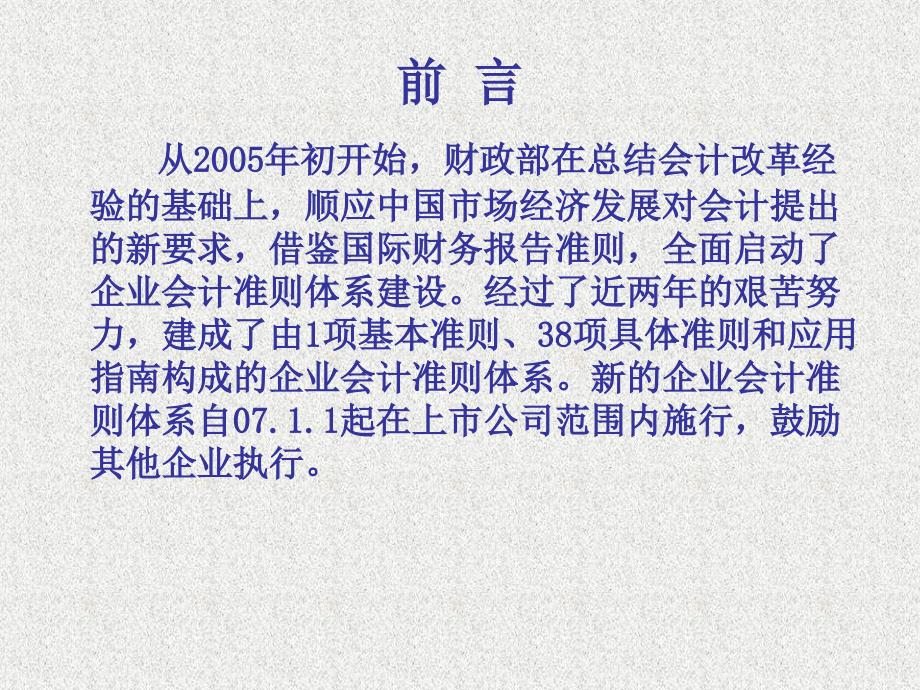 前 言

从2005年初开始，财政部在总结会计改革经验的基础上，顺应中国市场经济发展对会计提出的新要求，借鉴国际财务报告准则，全面启动了企业会计准则体系建设。经过了近两年的艰苦努力，建成了由1项基本准则、38项具体准则和应用指南构成的企业会计准则体系。新的企业会计准则体系自07.1.1起在上市公司范围内施行，鼓励其他企业执行。